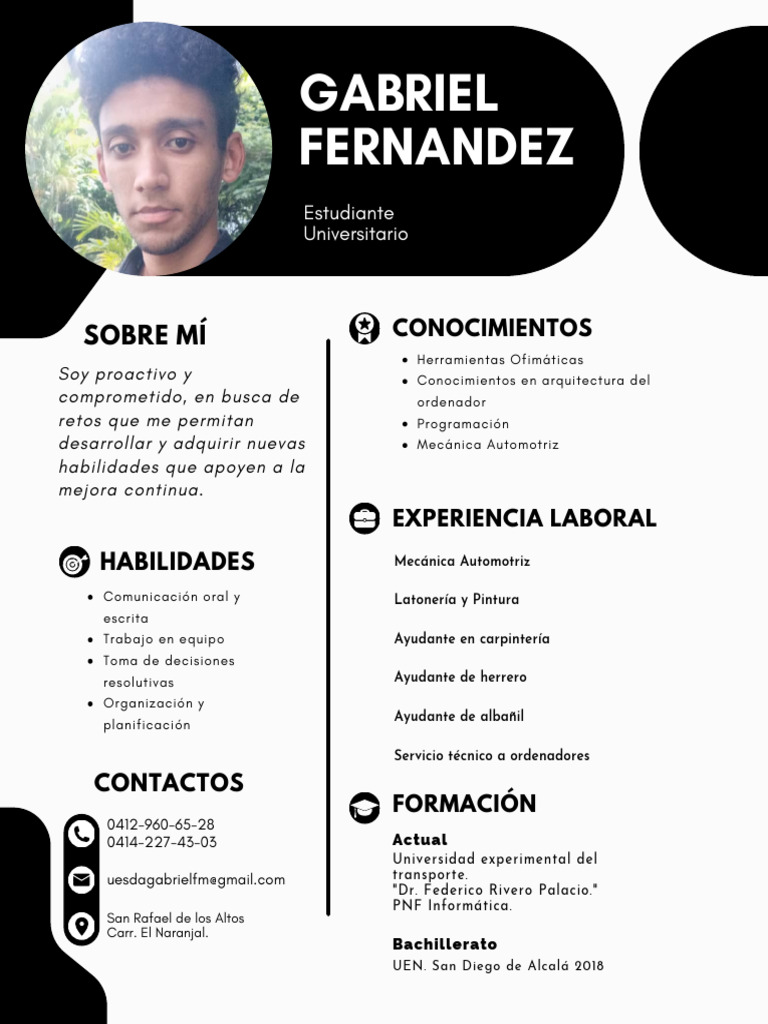 GABRIEL FERNANDEZ

Estudiante Universitario

SOBRE MÍ

Soy proactivo y comprometido, en busca de retos que me permitan desarrollar y adquirir nuevas habilidades que apoyen a la mejora continua.

HABILIDADES

- Comunicación oral y escrita
- Trabajo en equipo
- Toma de decisiones resolutivas
- Organización y planificación

CONTACTOS

0412-960-65-28
0414-227-43-03

uesdagabrielfm@gmail.com

San Rafael de los Altos
Carr. El Naranjal.

CONOCIMIENTOS

- Herramientas Ofimáticas
- Conocimientos en arquitectura del ordenador
- Programación
- Mecánica Automotriz

EXPERIENCIA LABORAL

Mecánica Automotriz

Latonería y Pintura

Ayudante en carpintería

Ayudante de herrero

Ayudante de albañil

Servicio técnico a ordenadores

FORMACIÓN

Actual
Universidad experimental del transporte.
"Dr. Federico Rivero Palacio."
PNF Informática.

Bachillerato
UEN. San Diego de Alcalá 2018